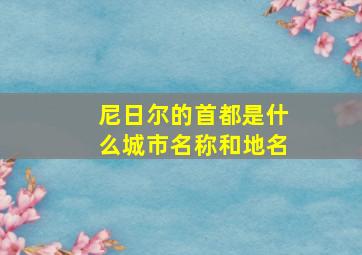 尼日尔的首都是什么城市名称和地名